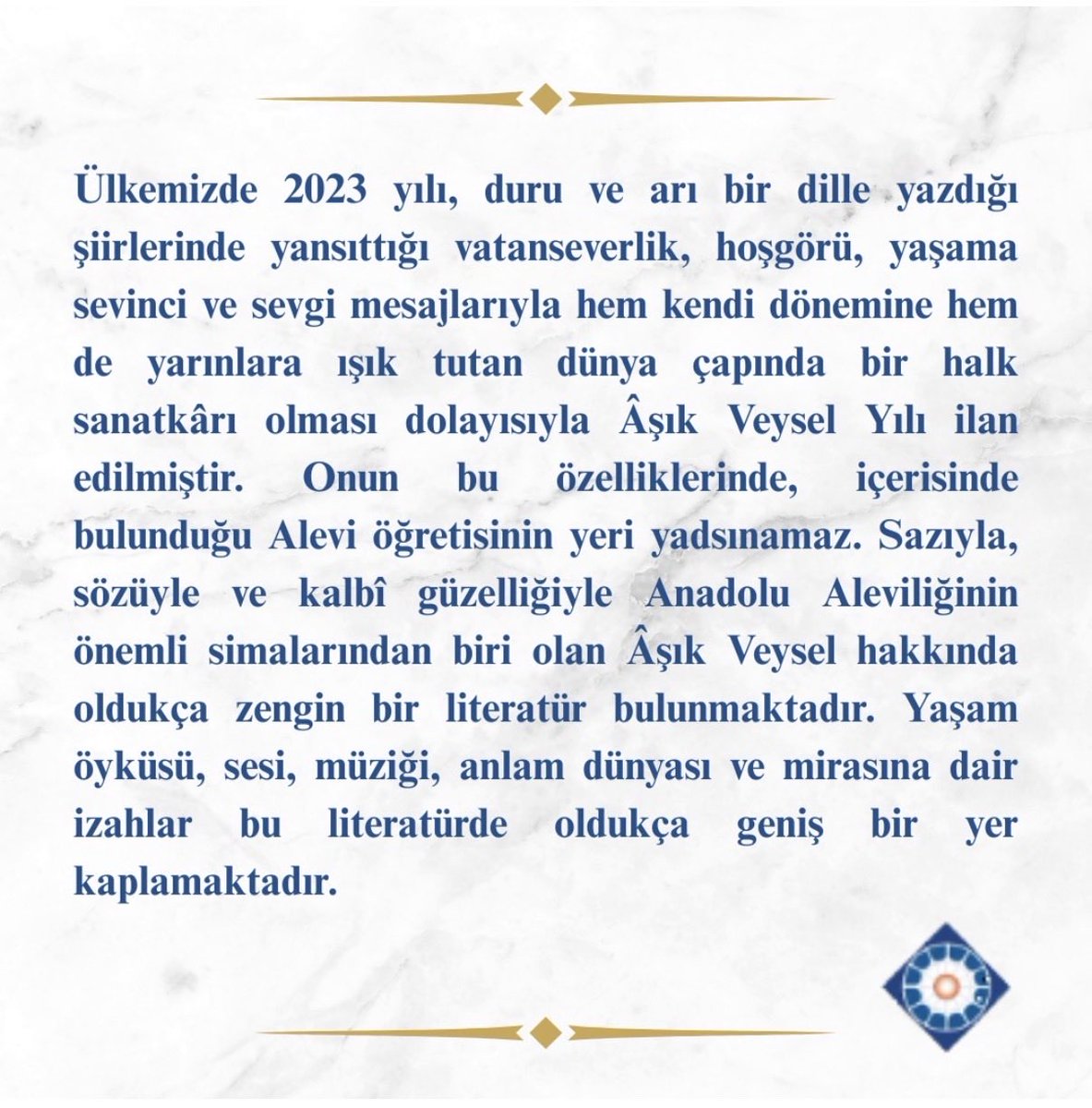 Ülkemizde 2023 yılı, duru ve arı bir dille yazdığı şiirlerinde yansıttığı vatanseverlik, hoşgörü, yaşama sevinci ve sevgi mesajlarıyla hem kendi dönemine hem de yarınlara ışık tutan dünya çapında bir halk sanatkârı olması dolayısıyla Âşık Veysel Yılı ilan edilmiştir. Onun bu özelliklerinde, içerisinde bulunduğu Alevi öğretisinin yeri yadsınamaz. Sazıyla, sözüyle ve kalbî güzelliğiyle Anadolu Aleviliğinin önemli simalarından biri olan Âşık Veysel hakkında oldukça zengin bir literatür bulunmaktadır. Yaşam öyküsü, sesi, müziği, anlam dünyası ve mirasına dair izahlar bu literatürde oldukça geniş bir yer kaplamaktadır.